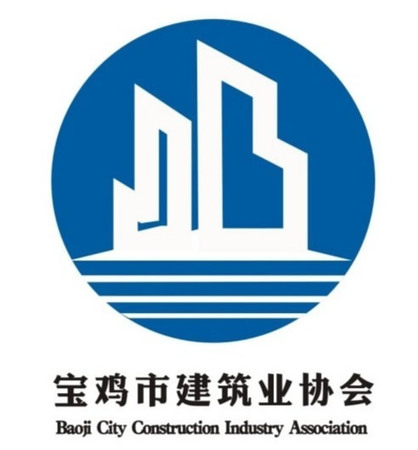 宝鸡市建筑业协会
Baoji City Construction Industry Association